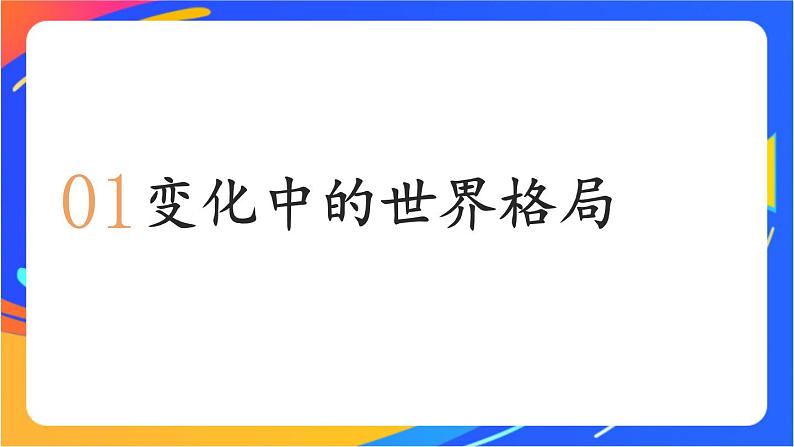 01 变化中的世界格局